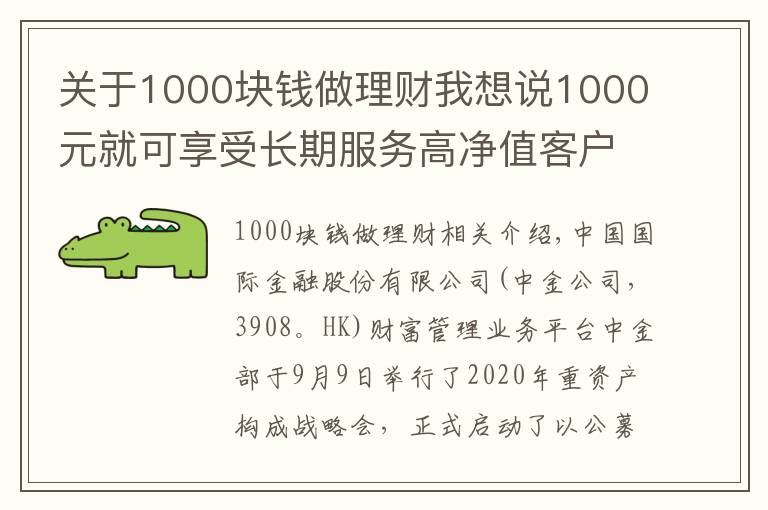 关于1000块钱做理财我想说1000元就可享受长期服务高净值客户

1000块钱做理财相关介绍，中国国际金融股份有限公司(中金公司，3908。HK)财富管理业务平台中金部于9月9日举行了2020年重资产构成战略会， 正式启动了以公募